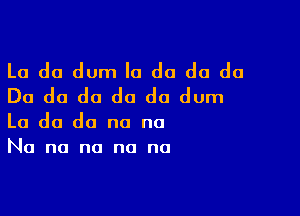 La da dum la da da da
Da da da da da dum
La da da na na
Na na na na na